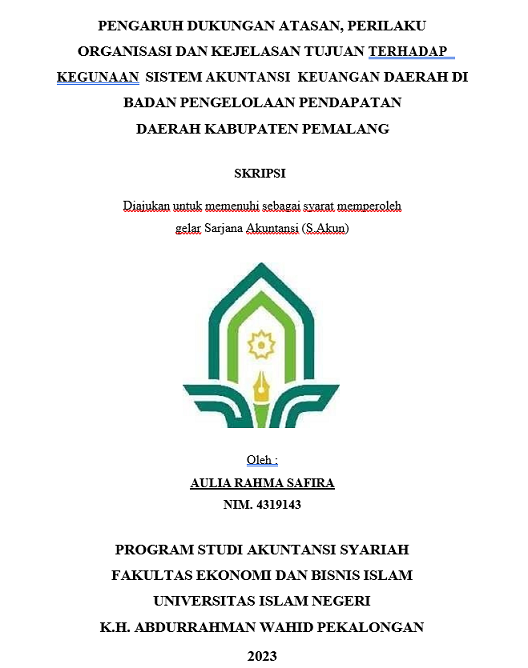 PENGARUH DUKUNGAN ATASAN, PERILAKU ORGANISASI DAN KEJELASAN TUJUAN TERHADAP KEGUNAAN SISTEM AKUNTANSI KEUANGAN DAERAH DI BADAN PENGELOLAAN PENDAPATAN DAERAH KABUPATEN PEMALANG

SKRIPSI

Diajukan untuk memenuhi sebagai syarat memperoleh gelar Sarjana Akuntansi (S.Akun)

Oleh :
AULIA RAHMA SAFIRA
NIM. 4319143

PROGRAM STUDI AKUNTANSI SYARIAH
FAKULTAS EKONOMI DAN BISNIS ISLAM
UNIVERSITAS ISLAM NEGERI
K.H. ABDURRAHMAN WAHID PEKALONGAN
2023